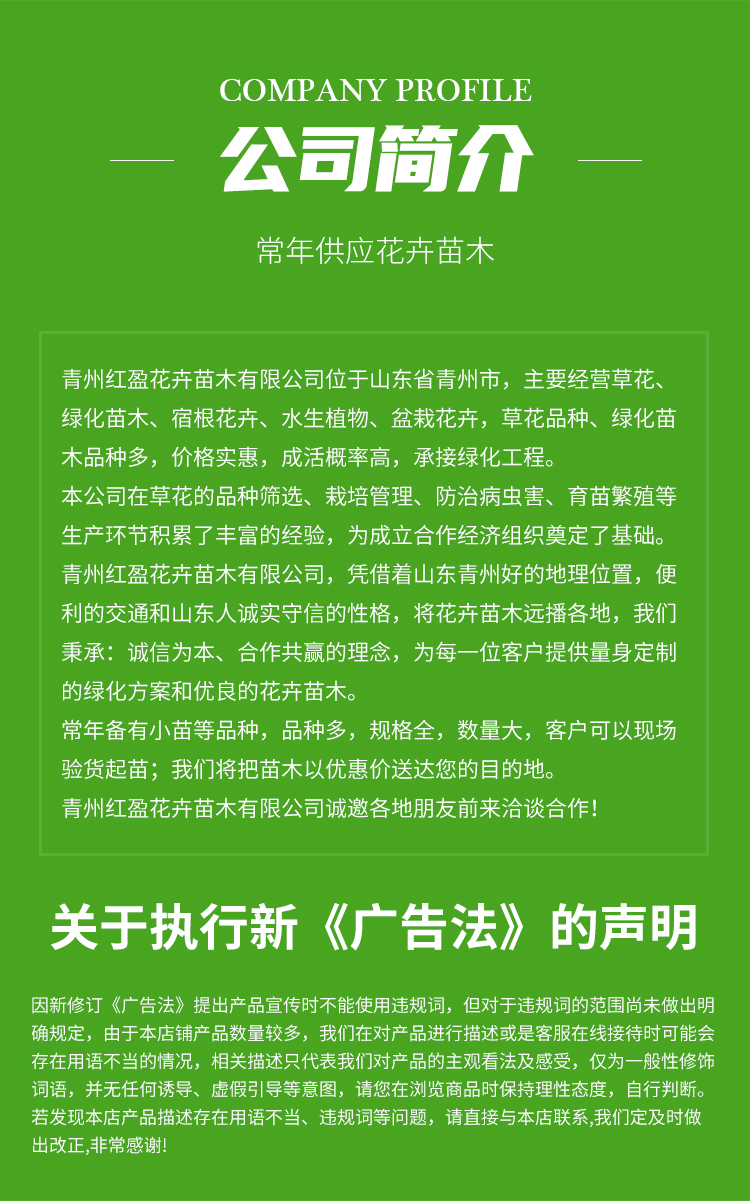 COMPANY PROFILE

公司简介

常年供应花卉苗木

青州红盈花卉苗木有限公司位于山东省青州市，主要经营草花、绿化苗木、宿根花卉、水生植物、盆栽花卉，草花品种、绿化苗木品种多，价格实惠，成活概率高，承接绿化工程。
本公司在草花的品种筛选、栽培管理、防治病虫害、育苗繁殖等生产环节积累了丰富的经验，为成立合作经济组织奠定了基础。
青州红盈花卉苗木有限公司，凭借着山东青州好的地理位置，便利的交通和山东人诚实守信的性格，将花卉苗木远播各地，我们秉承：诚信为本、合作共赢的理念，为每一位客户提供量身定制的绿化方案和优良的花卉苗木。
常年备有小苗等品种，品种多，规格全，数量大，客户可以现场验货起苗；我们将把苗木以优惠价送达您的目的地。
青州红盈花卉苗木有限公司诚邀各地朋友前来洽谈合作!

关于执行新《广告法》的声明

因新修订《广告法》提出产品宣传时不能使用违规词，但对于违规词的范围尚未做出明确规定，由于本店铺产品数量较多，我们在对产品进行描述或是客服在线接待时可能会存在用语不当的情况，相关描述只代表我们对产品的主观看法及感受，仅为一般性修饰词语，并无任何诱导、虚假引导等意图，请您在浏览商品时保持理性态度，自行判断。若发现本店产品描述存在用语不当、违规词等问题，请直接与本店联系,我们定及时做出改正,非常感谢!